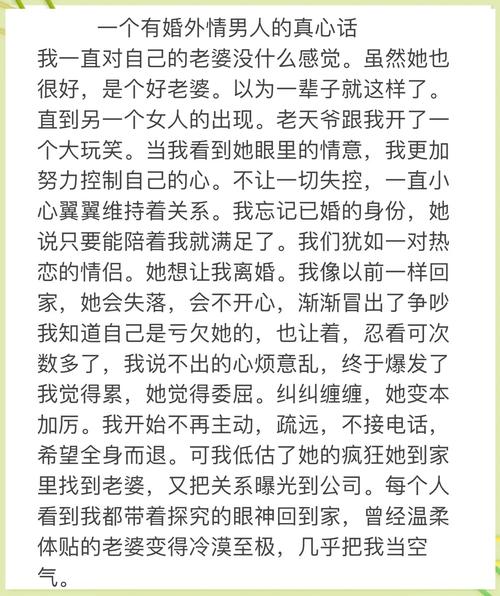 一个有婚外情男人的真心话

我一直对自己的老婆没什么感觉。虽然她也很好，是个好老婆。以为一辈子就这样了。直到另一个女人的出现。老天爷跟我开了一个大玩笑。当我看到她眼里的情意，我更加努力控制自己的心。不让一切失控，一直小心翼翼维持着关系。我忘记已婚的身份，她说只要能陪着我就满足了。我们犹如一对热恋的情侣。她想让我离婚。我像以前一样回家，她会失落，会不开心，渐渐冒出了争吵我知道自己是亏欠她的，也让着，忍看可次数多了，我说不出的心烦意乱，终于爆发了我觉得累，她觉得委屈。纠纠缠缠，她变本加厉。我开始不再主动，疏远，不接电话，希望全身而退。可我低估了她的疯狂她到家里找到老婆，又把关系曝光到公司。每个人看到我都带着探究的眼神回到家，曾经温柔体贴的老婆变得冷漠至极，几乎把我当空气。